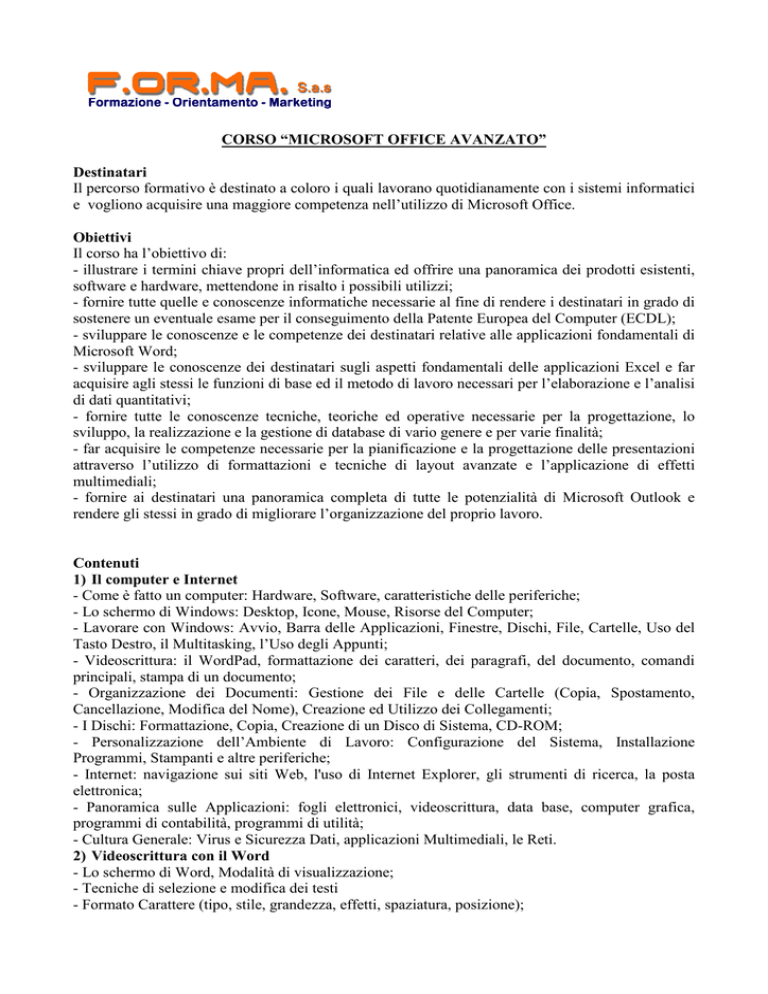 F.OR.MA. S.a.s
Formazione - Orientamento - Marketing

CORSO “MICROSOFT OFFICE AVANZATO”

Destinatari
Il percorso formativo è destinato a coloro i quali lavorano quotidianamente con i sistemi informatici e vogliono acquisire una maggiore competenza nell’utilizzo di Microsoft Office.

Obiettivi
Il corso ha l’obiettivo di:
- illustrare i termini chiave propri dell’informatica ed offrire una panoramica dei prodotti esistenti, software e hardware, mettendone in risalto i possibili utilizzi;
- fornire tutte quelle e conoscenze informatiche necessarie al fine di rendere i destinatari in grado di sostenere un eventuale esame per il conseguimento della Patente Europea del Computer (ECDL);
- sviluppare le conoscenze e le competenze dei destinatari relative alle applicazioni fondamentali di Microsoft Word;
- sviluppare le conoscenze dei destinatari sugli aspetti fondamentali delle applicazioni Excel e far acquisire agli stessi le funzioni di base ed il metodo di lavoro necessari per l’elaborazione e l’analisi di dati quantitativi;
- fornire tutte le conoscenze tecniche, teoriche ed operative necessarie per la progettazione, lo sviluppo, la realizzazione e la gestione di database di vario genere e per varie finalità;
- far acquisire le competenze necessarie per la pianificazione e la progettazione delle presentazioni attraverso l’utilizzo di formattazioni e tecniche di layout avanzate e l’applicazione di effetti multimediali;
- fornire ai destinatari una panoramica completa di tutte le potenzialità di Microsoft Outlook e rendere gli stessi in grado di migliorare l’organizzazione del proprio lavoro.

Contenuti
1) Il computer e Internet
- Come è fatto un computer: Hardware, Software, caratteristiche delle periferiche;
- Lo schermo di Windows: Desktop, Icone, Mouse, Risorse del Computer;
- Lavorare con Windows: Avvio, Barra delle Applicazioni, Finestre, Dischi, File, Cartelle, Uso del Tasto Destro, il Multitasking, l’Uso degli Appunti;
- Videoscrittura: il WordPad, formattazione dei caratteri, dei paragrafi, del documento, comandi principali, stampa di un documento;
- Organizzazione dei Documenti: Gestione dei File e delle Cartelle (Copia, Spostamento, Cancellazione, Modifica del Nome), Creazione ed Utilizzo dei Collegamenti;
- I Dischi: Formattazione, Copia, Creazione di un Disco di Sistema, CD-ROM;
- Personalizzazione dell’Ambiente di Lavoro: Configurazione del Sistema, Installazione Programmi, Stampanti e altre periferiche;
- Internet: navigazione sui siti Web, l'uso di Internet Explorer, gli strumenti di ricerca, la posta elettronica;
- Panoramica sulle Applicazioni: fogli elettronici, videoscrittura, data base, computer grafica, programmi di contabilità, programmi di utilità;
- Cultura Generale: Virus e Sicurezza Dati, applicazioni Multimediali, le Reti.
2) Videoscrittura con il Word
- Lo schermo di Word, Modalità di visualizzazione;
- Tecniche di selezione e modifica dei testi
- Formato Carattere (tipo, stile, grandezza, effetti, spaziatura, posizione);